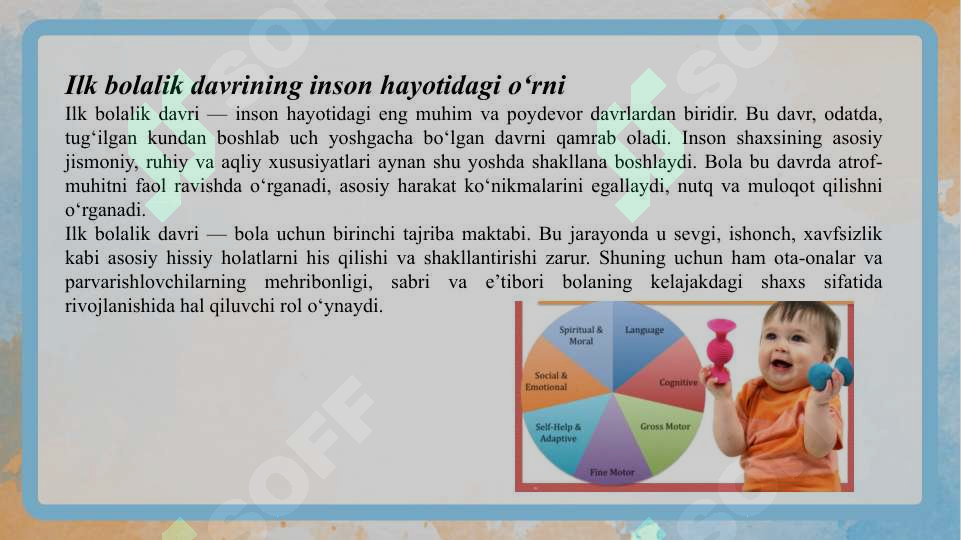 Ilk bolalik davrining inson hayotidagi o‘rni

Ilk bolalik davri — inson hayotidagi eng muhim va poydevor davrlardan biridir. Bu davr, odatda, tug‘ilgan kundan boshlab uch yoshgacha bo‘lgan davrni qamrab oladi. Inson shaxsining asosiy jismoniy, ruhiy va aqliy xususiyatlari aynan shu yoshda shakllana boshlaydi. Bola bu davrda atrof-muhitni faol ravishda o‘rganadi, asosiy harakat ko‘nikmalarini egallaydi, nutq va muloqot qilishni o‘rganadi.

Ilk bolalik davri — bola uchun birinchi tajriba maktabi. Bu jarayonda u sevgi, ishonch, xavfsizlik kabi asosiy hissiy holatlarni his qilishi va shakllantirishi zarur. Shuning uchun ham ota-onalar va parvarishlovchilarning mehribonligi, sabri va e’tibori bolaning kelajakdagi shaxs sifatida rivojlanishida hal qiluvchi rol o‘ynaydi.

Spiritual & Moral
Language
Cognitive
Gross Motor
Fine Motor
Self-Help & Adaptive
Social & Emotional

SOFF